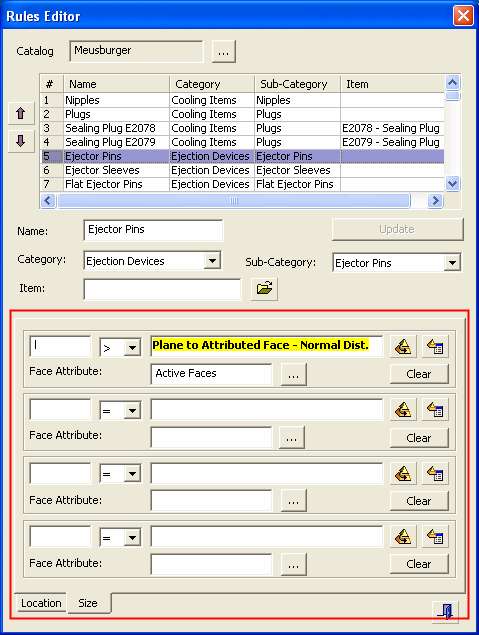 Rules Editor

Catalog Meusburger ...

| # | Name | Category | Sub-Category | Item |
|---|---|---|---|---|
| 1 | Nipples | Cooling Items | Nipples | |
| 2 | Plugs | Cooling Items | Plugs | |
| 3 | Sealing Plug E2078 | Cooling Items | Plugs | E2078 - Sealing Plug |
| 4 | Sealing Plug E2079 | Cooling Items | Plugs | E2079 - Sealing Plug |
| 5 | Ejector Pins | Ejection Devices | Ejector Pins | |
| 6 | Ejector Sleeves | Ejection Devices | Ejector Sleeves | |
| 7 | Flat Ejector Pins | Ejection Devices | Flat Ejector Pins | |

Name: Ejector Pins

Update

Category: Ejection Devices

Sub-Category: Ejector Pins

Item:

l > Plane to Attributed Face - Normal Dist.

Face Attribute: Active Faces ... Clear

=

Face Attribute: ... Clear

=

Face Attribute: ... Clear

=

Face Attribute: ... Clear

Location Size